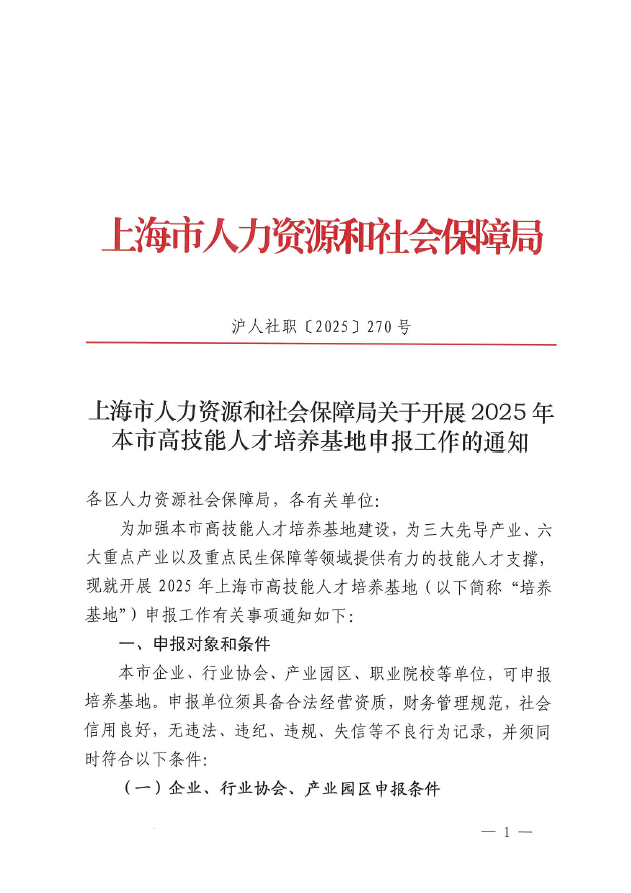 上海市人力资源和社会保障局

沪人社职〔2025〕270号

上海市人力资源和社会保障局关于开展2025年本市高技能人才培养基地申报工作的通知

各区人力资源社会保障局，各有关单位:

为加强本市高技能人才培养基地建设，为三大先导产业、六大重点产业以及重点民生保障等领域提供有力的技能人才支撑，现就开展2025年上海市高技能人才培养基地（以下简称“培养基地”）申报工作有关事项通知如下:

一、申报对象和条件

本市企业、行业协会、产业园区、职业院校等单位，可申报培养基地。申报单位须具备合法经营资质，财务管理规范，社会信用良好，无违法、违纪、违规、失信等不良行为记录，并须同时符合以下条件:

（一）企业、行业协会、产业园区申报条件

— 1 —